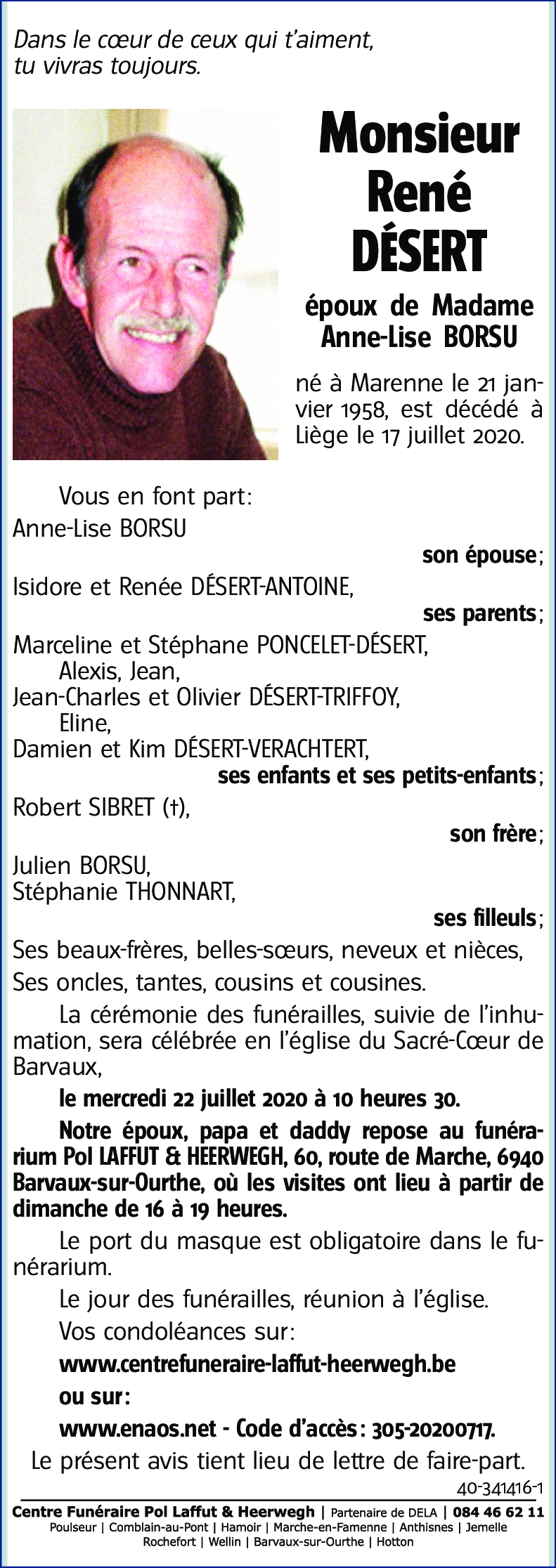 Dans le cœur de ceux qui t'aiment,
tu vivras toujours.

Monsieur
René
DÉSERT

époux de Madame
Anne-Lise BORSU

né à Marenne le 21 janvier 1958, est décédé à Liège le 17 juillet 2020.

Vous en font part:

Anne-Lise BORSU
son épouse;

Isidore et Renée DÉSERT-ANTOINE,
ses parents;

Marceline et Stéphane PONCELET-DÉSERT,
Alexis, Jean,
Jean-Charles et Olivier DÉSERT-TRIFFOY,
Eline,
Damien et Kim DÉSERT-VERACHTERT,
ses enfants et ses petits-enfants;

Robert SIBRET (†),
son frère;

Julien BORSU,
Stéphanie THONNART,
ses filleuls;

Ses beaux-frères, belles-sœurs, neveux et nièces,

Ses oncles, tantes, cousins et cousines.

La cérémonie des funérailles, suivie de l'inhumation, sera célébrée en l'église du Sacré-Cœur de Barvaux,

le mercredi 22 juillet 2020 à 10 heures 30.

Notre époux, papa et daddy repose au funérarium Pol LAFFUT & HEERWEGH, 60, route de Marche, 6940 Barvaux-sur-Ourthe, où les visites ont lieu à partir de dimanche de 16 à 19 heures.

Le port du masque est obligatoire dans le funérarium.

Le jour des funérailles, réunion à l'église.

Vos condoléances sur:

www.centrefuneraire-laffut-heerwegh.be

ou sur:

www.enaos.net - Code d'accès: 305-20200717.

Le présent avis tient lieu de lettre de faire-part.

40-341416-1

Centre Funéraire Pol Laffut & Heerwegh | Partenaire de DELA | 084 46 62 11
Poulseur | Comblain-au-Pont | Hamoir | Marche-en-Famenne | Anthisnes | Jemelle
Rochefort | Wellin | Barvaux-sur-Ourthe | Hotton